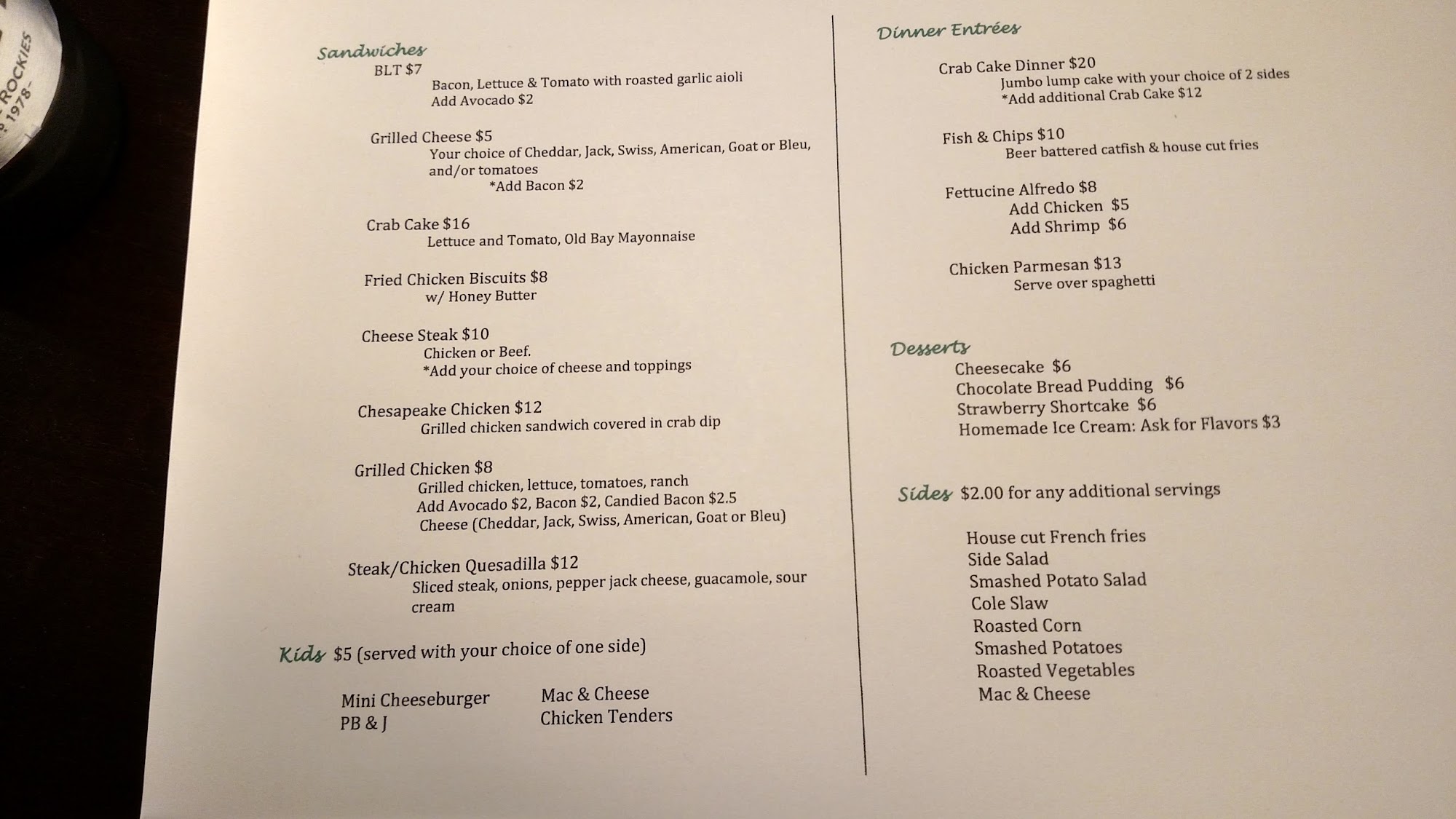 ROCKIES
1978

Sandwiches
BLT $7
Bacon, Lettuce & Tomato with roasted garlic aioli
Add Avocado $2

Grilled Cheese $5
Your choice of Cheddar, Jack, Swiss, American, Goat or Bleu, and/or tomatoes
*Add Bacon $2

Crab Cake $16
Lettuce and Tomato, Old Bay Mayonnaise

Fried Chicken Biscuits $8
w/ Honey Butter

Cheese Steak $10
Chicken or Beef.
*Add your choice of cheese and toppings

Chesapeake Chicken $12
Grilled chicken sandwich covered in crab dip

Grilled Chicken $8
Grilled chicken, lettuce, tomatoes, ranch
Add Avocado $2, Bacon $2, Candied Bacon $2.5
Cheese (Cheddar, Jack, Swiss, American, Goat or Bleu)

Steak/Chicken Quesadilla $12
Sliced steak, onions, pepper jack cheese, guacamole, sour cream

Kids $5 (served with your choice of one side)

Mini Cheeseburger
PB & J

Mac & Cheese
Chicken Tenders

Dinner Entrées

Crab Cake Dinner $20
Jumbo lump cake with your choice of 2 sides
*Add additional Crab Cake $12

Fish & Chips $10
Beer battered catfish & house cut fries

Fettucine Alfredo $8
Add Chicken $5
Add Shrimp $6

Chicken Parmesan $13
Serve over spaghetti

Desserts
Cheesecake $6
Chocolate Bread Pudding $6
Strawberry Shortcake $6
Homemade Ice Cream: Ask for Flavors $3

Sides $2.00 for any additional servings

House cut French fries
Side Salad
Smashed Potato Salad
Cole Slaw
Roasted Corn
Smashed Potatoes
Roasted Vegetables
Mac & Cheese